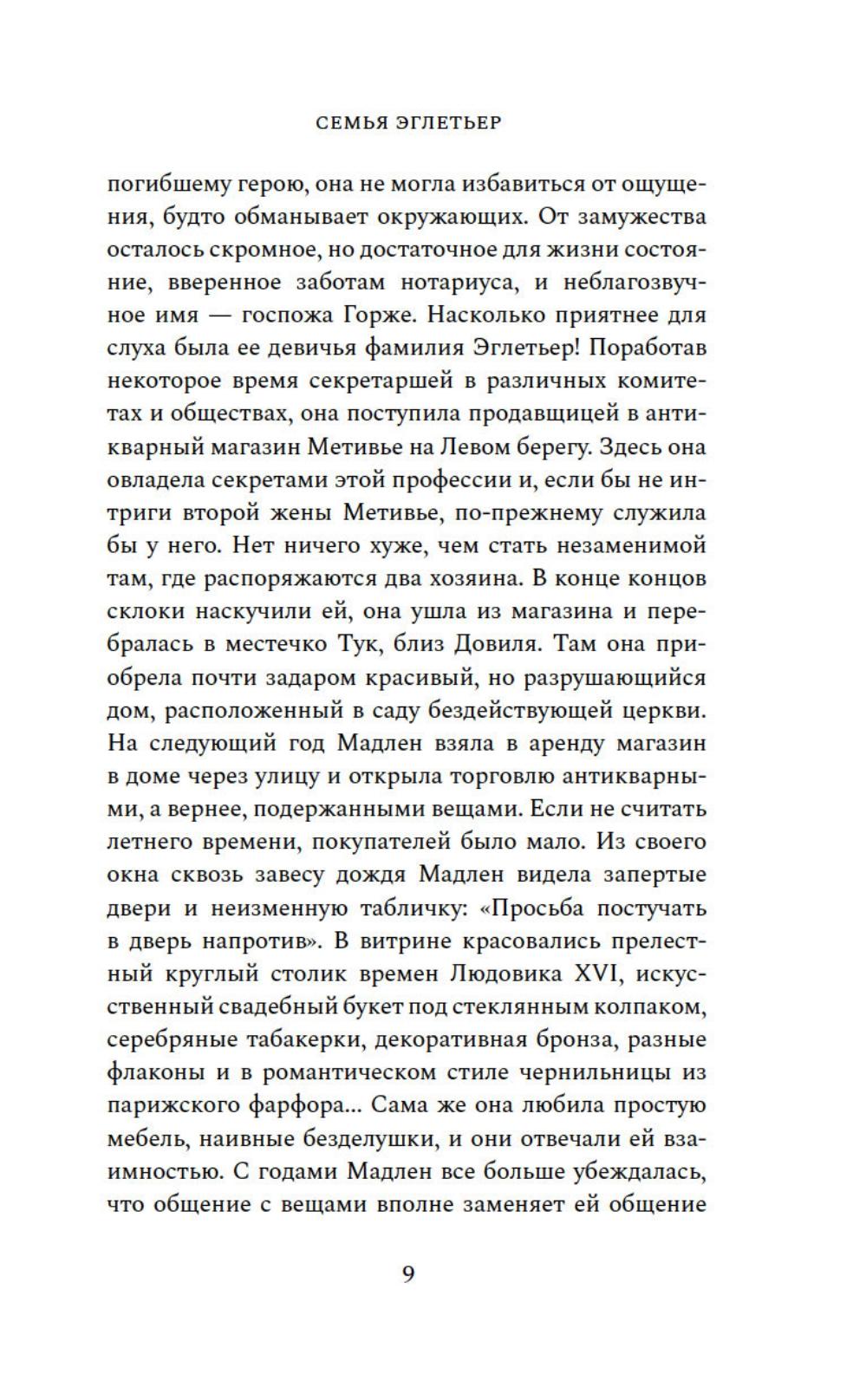 СЕМЬЯ ЭГЛЕТЬЕР

погибшему герою, она не могла избавиться от ощущения, будто обманывает окружающих. От замужества осталось скромное, но достаточное для жизни состояние, вверенное заботам нотариуса, и неблагозвучное имя — госпожа Горже. Насколько приятнее для слуха была ее девичья фамилия Эглетьер! Поработав некоторое время секретаршей в различных комитетах и обществах, она поступила продавщицей в антикварный магазин Метивье на Левом берегу. Здесь она овладела секретами этой профессии и, если бы не интриги второй жены Метивье, по-прежнему служила бы у него. Нет ничего хуже, чем стать незаменимой там, где распоряжаются два хозяина. В конце концов склоки наскучили ей, она ушла из магазина и перебралась в местечко Тук, близ Довиля. Там она приобрела почти задаром красивый, но разрушающийся дом, расположенный в саду бездействующей церкви. На следующий год Мадлен взяла в аренду магазин в доме через улицу и открыла торговлю антикварными, а вернее, подержанными вещами. Если не считать летнего времени, покупателей было мало. Из своего окна сквозь завесу дождя Мадлен видела запертые двери и неизменную табличку: «Просьба постучать в дверь напротив». В витрине красовались прелестный круглый столик времен Людовика XVI, искусственный свадебный букет под стеклянным колпаком, серебряные табакерки, декоративная бронза, разные флаконы и в романтическом стиле чернильницы из парижского фарфора... Сама же она любила простую мебель, наивные безделушки, и они отвечали ей взаимностью. С годами Мадлен все больше убеждалась, что общение с вещами вполне заменяет ей общение

9